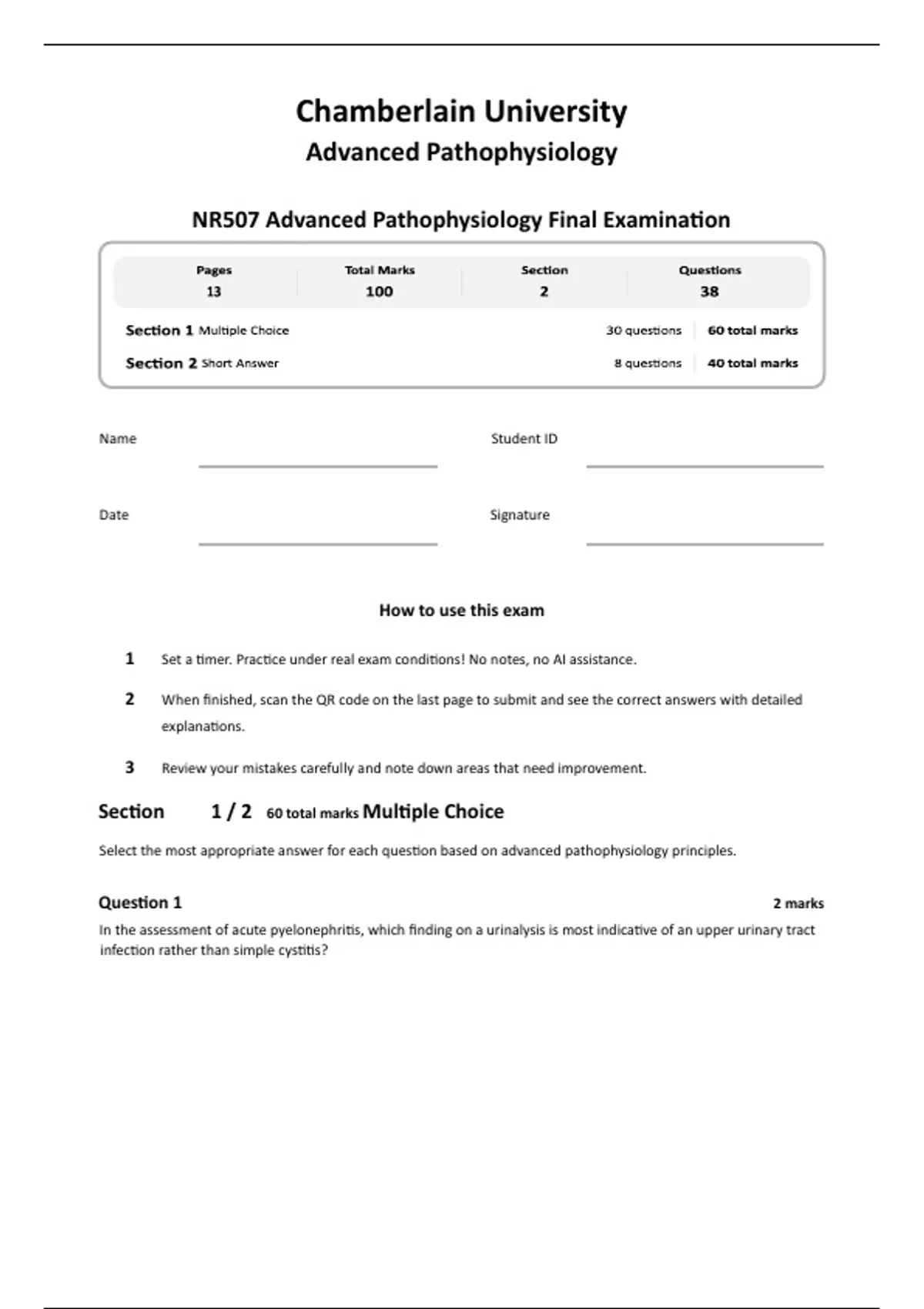 Chamberlain University
Advanced Pathophysiology

NR507 Advanced Pathophysiology Final Examination

| Pages | Total Marks | Section | Questions |
|---|---|---|---|
| 13 | 100 | 2 | 38 |

Section 1 Multiple Choice 30 questions 60 total marks
Section 2 Short Answer 8 questions 40 total marks

Name

Student ID

Date

Signature

How to use this exam

1 Set a timer. Practice under real exam conditions! No notes, no AI assistance.

2 When finished, scan the QR code on the last page to submit and see the correct answers with detailed explanations.

3 Review your mistakes carefully and note down areas that need improvement.

Section 1 / 2 60 total marks Multiple Choice

Select the most appropriate answer for each question based on advanced pathophysiology principles.

Question 1 2 marks
In the assessment of acute pyelonephritis, which finding on a urinalysis is most indicative of an upper urinary tract infection rather than simple cystitis?